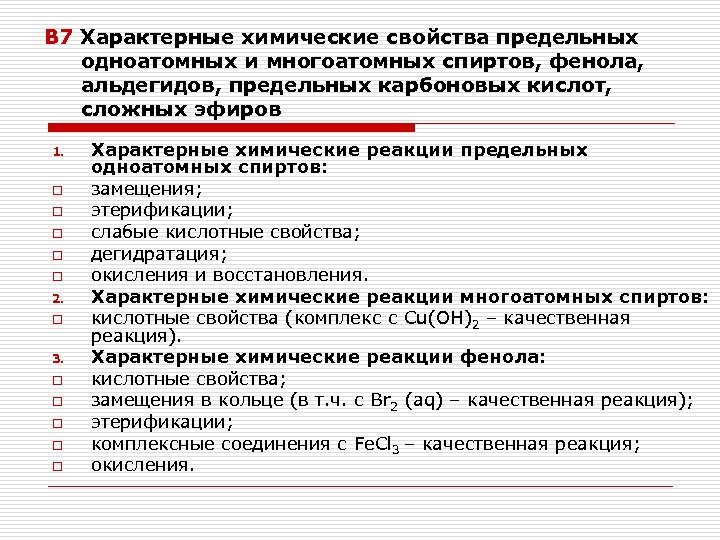 В7 Характерные химические свойства предельных одноатомных и многоатомных спиртов, фенола, альдегидов, предельных карбоновых кислот, сложных эфиров

1. Характерные химические реакции предельных одноатомных спиртов:
□ замещения;
□ этерификации;
□ слабые кислотные свойства;
□ дегидратация;
□ окисления и восстановления.
2. Характерные химические реакции многоатомных спиртов:
□ кислотные свойства (комплекс с $Cu(OH)_2$ – качественная реакция).
3. Характерные химические реакции фенола:
□ кислотные свойства;
□ замещения в кольце (в т.ч. с $Br_2$ (aq) – качественная реакция);
□ этерификации;
□ комплексные соединения с $FeCl_3$ – качественная реакция;
□ окисления.